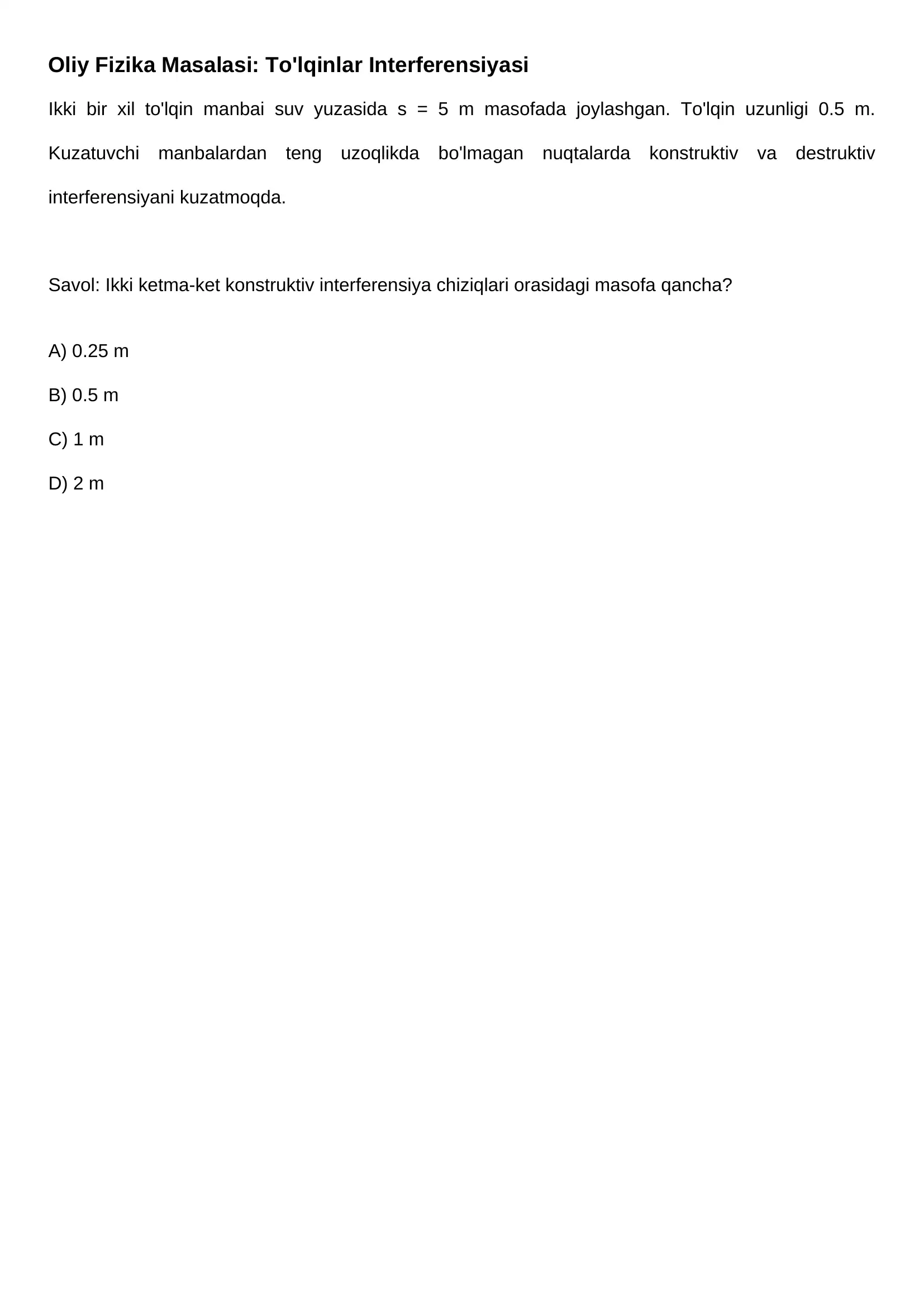 Oliy Fizika Masalasi: To'lqinlar Interferensiyasi

Ikki bir xil to'lqin manbai suv yuzasida s = 5 m masofada joylashgan. To'lqin uzunligi 0.5 m. Kuzatuvchi manbalardan teng uzoqlikda bo'lmagan nuqtalarda konstruktiv va destruktiv interferensiyani kuzatmoqda.

Savol: Ikki ketma-ket konstruktiv interferensiya chiziqlari orasidagi masofa qancha?

A) 0.25 m

B) 0.5 m

C) 1 m

D) 2 m